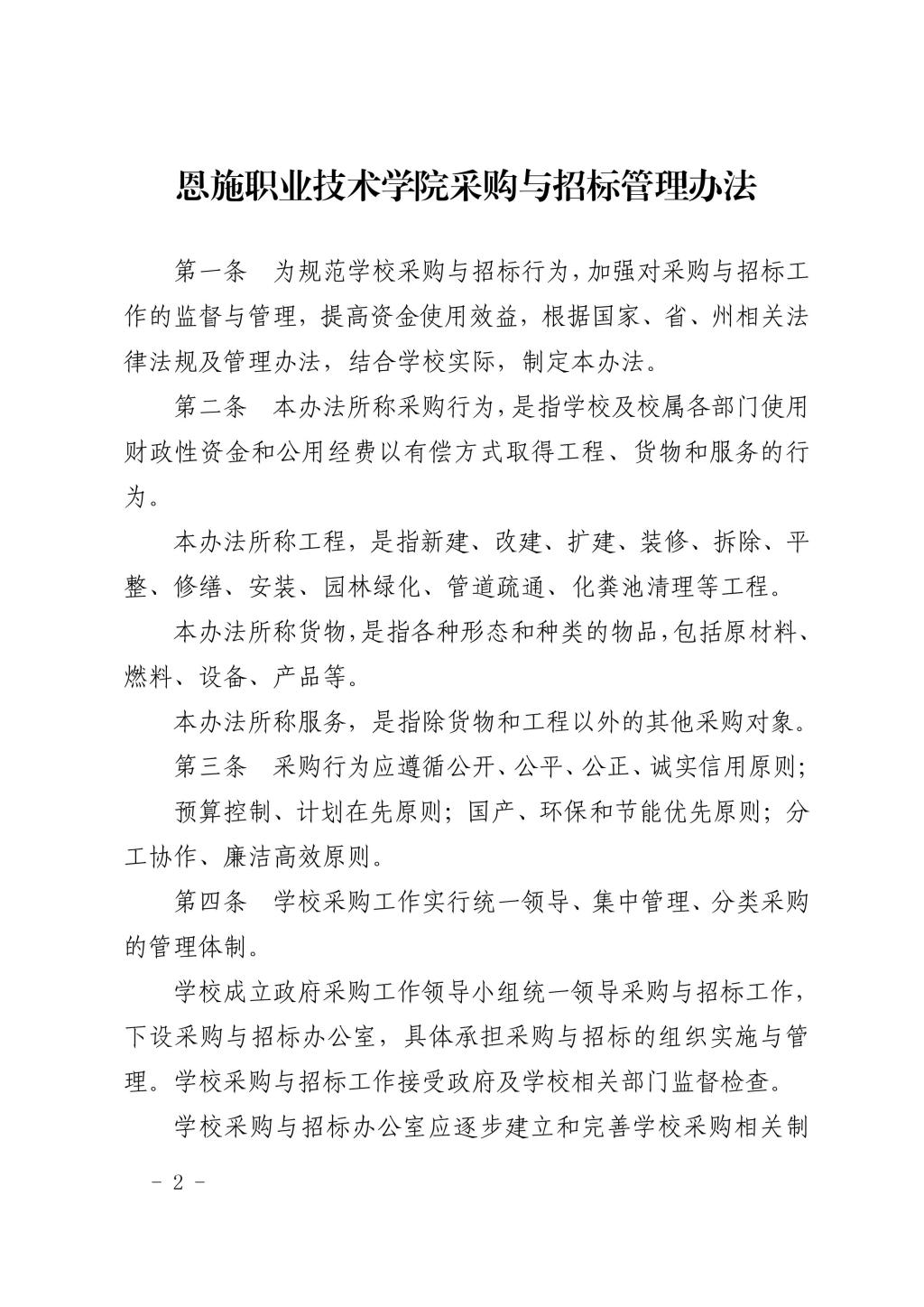 恩施职业技术学院采购与招标管理办法

第一条　为规范学校采购与招标行为，加强对采购与招标工作的监督与管理，提高资金使用效益，根据国家、省、州相关法律法规及管理办法，结合学校实际，制定本办法。

第二条　本办法所称采购行为，是指学校及校属各部门使用财政性资金和公用经费以有偿方式取得工程、货物和服务的行为。

本办法所称工程，是指新建、改建、扩建、装修、拆除、平整、修缮、安装、园林绿化、管道疏通、化粪池清理等工程。

本办法所称货物，是指各种形态和种类的物品，包括原材料、燃料、设备、产品等。

本办法所称服务，是指除货物和工程以外的其他采购对象。

第三条　采购行为应遵循公开、公平、公正、诚实信用原则；

预算控制、计划在先原则；国产、环保和节能优先原则；分工协作、廉洁高效原则。

第四条　学校采购工作实行统一领导、集中管理、分类采购的管理体制。

学校成立政府采购工作领导小组统一领导采购与招标工作，下设采购与招标办公室，具体承担采购与招标的组织实施与管理。学校采购与招标工作接受政府及学校相关部门监督检查。

学校采购与招标办公室应逐步建立和完善学校采购相关制

－ 2 －